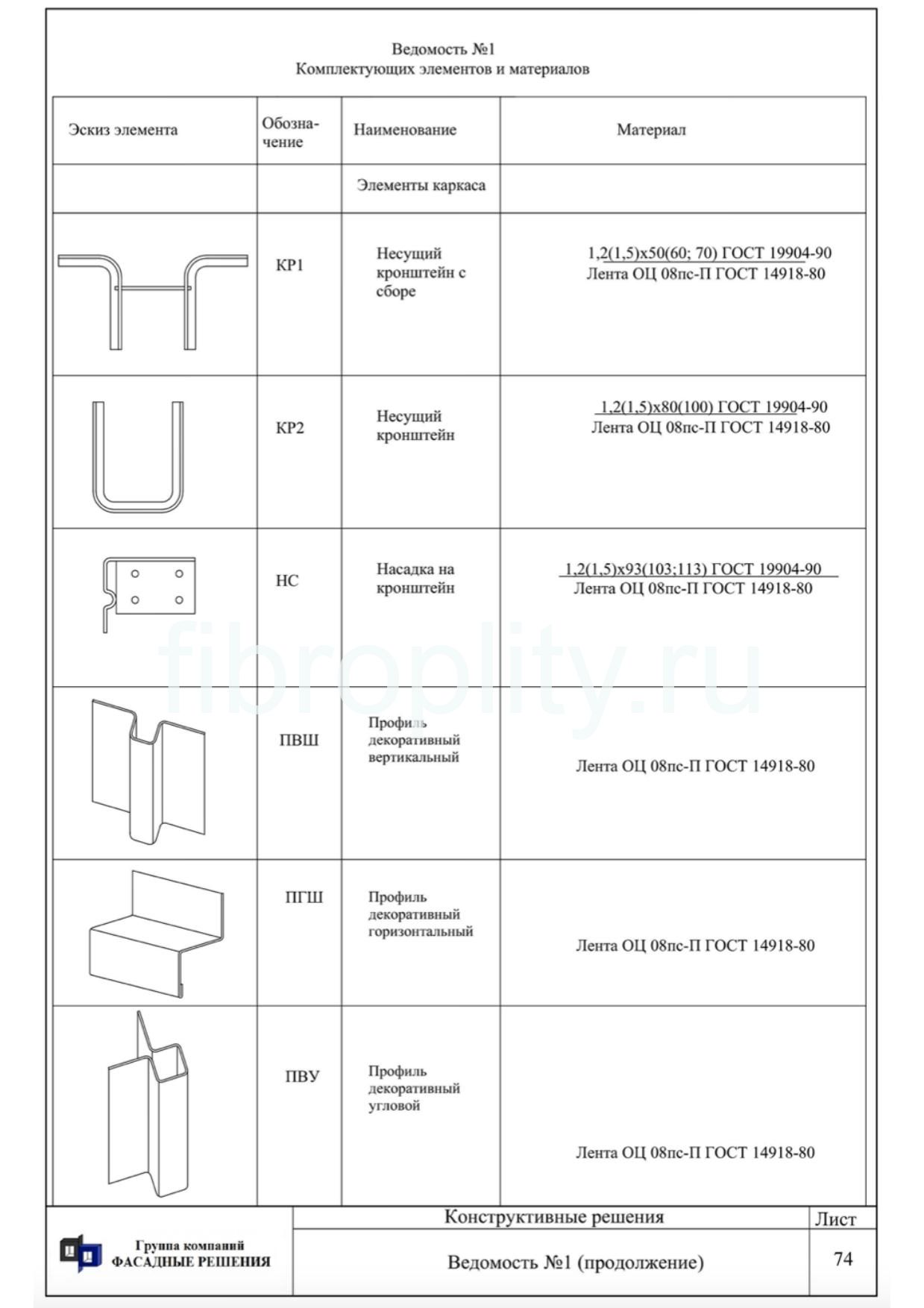 Ведомость №1
Комплектующих элементов и материалов

| Эскиз элемента | Обозначение | Наименование | Материал |
|---|---|---|---|
| | | Элементы каркаса | |
| | КР1 | Несущий кронштейн с сборе | 1,2(1,5)х50(60; 70) ГОСТ 19904-90 Лента ОЦ 08пс-П ГОСТ 14918-80 |
| | КР2 | Несущий кронштейн | 1,2(1,5)х80(100) ГОСТ 19904-90 Лента ОЦ 08пс-П ГОСТ 14918-80 |
| | НС | Насадка на кронштейн | 1,2(1,5)х93(103;113) ГОСТ 19904-90 Лента ОЦ 08пс-П ГОСТ 14918-80 |
| | ПВШ | Профиль декоративный вертикальный | Лента ОЦ 08пс-П ГОСТ 14918-80 |
| | ПГШ | Профиль декоративный горизонтальный | Лента ОЦ 08пс-П ГОСТ 14918-80 |
| | ПВУ | Профиль декоративный угловой | Лента ОЦ 08пс-П ГОСТ 14918-80 |

fibroplity.ru

Группа компаний
ФАСАДНЫЕ РЕШЕНИЯ

Конструктивные решения

Ведомость №1 (продолжение)

Лист

74